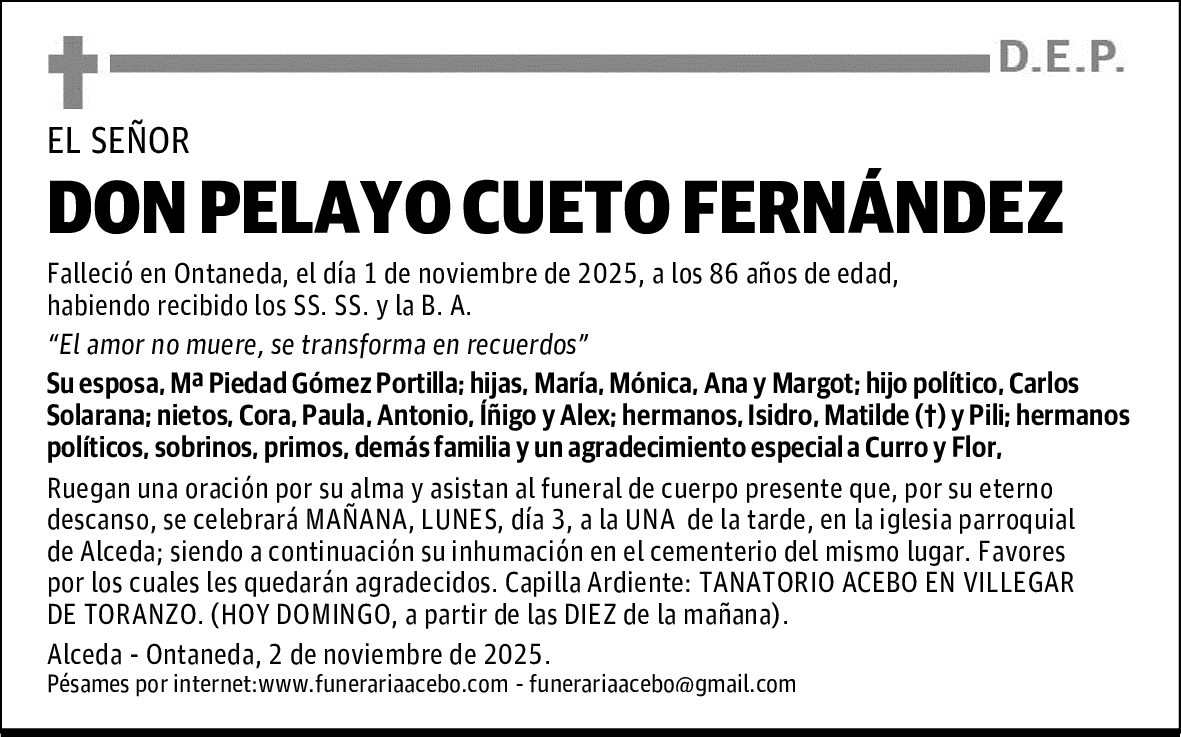 D.E.P.

EL SEÑOR

DON PELAYO CUETO FERNÁNDEZ

Falleció en Ontaneda, el día 1 de noviembre de 2025, a los 86 años de edad, habiendo recibido los SS. SS. y la B. A.

“El amor no muere, se transforma en recuerdos”

Su esposa, Mª Piedad Gómez Portilla; hijas, María, Mónica, Ana y Margot; hijo político, Carlos Solarana; nietos, Cora, Paula, Antonio, Íñigo y Alex; hermanos, Isidro, Matilde (†) y Pili; hermanos políticos, sobrinos, primos, demás familia y un agradecimiento especial a Curro y Flor,

Ruegan una oración por su alma y asistan al funeral de cuerpo presente que, por su eterno descanso, se celebrará MAÑANA, LUNES, día 3, a la UNA de la tarde, en la iglesia parroquial de Alceda; siendo a continuación su inhumación en el cementerio del mismo lugar. Favores por los cuales les quedarán agradecidos. Capilla Ardiente: TANATORIO ACEBO EN VILLEGAR DE TORANZO. (HOY DOMINGO, a partir de las DIEZ de la mañana).

Alceda - Ontaneda, 2 de noviembre de 2025.
Pésames por internet:www.funerariaacebo.com - funerariaacebo@gmail.com